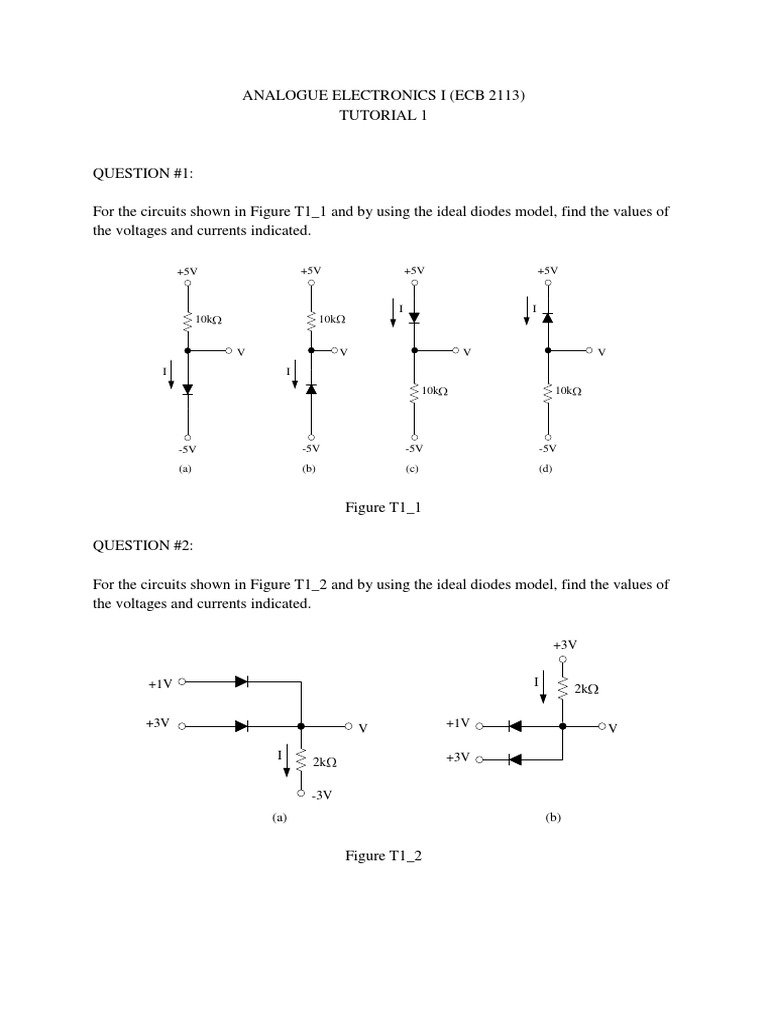 ANALOGUE ELECTRONICS I (ECB 2113)
TUTORIAL 1

QUESTION #1:

For the circuits shown in Figure T1_1 and by using the ideal diodes model, find the values of the voltages and currents indicated.

+5V
10kΩ
V
I
-5V
(a)

+5V
10kΩ
V
I
-5V
(b)

+5V
I
V
10kΩ
-5V
(c)

+5V
I
V
10kΩ
-5V
(d)

Figure T1_1

QUESTION #2:

For the circuits shown in Figure T1_2 and by using the ideal diodes model, find the values of the voltages and currents indicated.

+1V
+3V
V
I
2kΩ
-3V
(a)

+3V
I
2kΩ
+1V
V
+3V
(b)

Figure T1_2